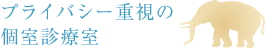 プライバシー重視の
個室診療室